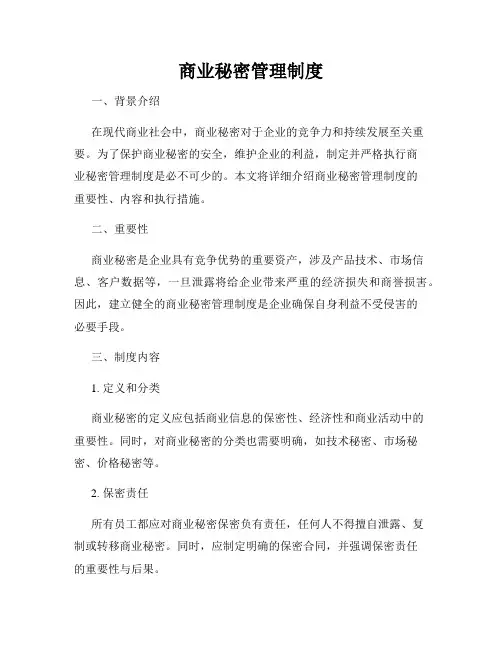 商业秘密管理制度

一、背景介绍

在现代商业社会中，商业秘密对于企业的竞争力和持续发展至关重要。为了保护商业秘密的安全，维护企业的利益，制定并严格执行商业秘密管理制度是必不可少的。本文将详细介绍商业秘密管理制度的重要性、内容和执行措施。

二、重要性

商业秘密是企业具有竞争优势的重要资产，涉及产品技术、市场信息、客户数据等，一旦泄露将给企业带来严重的经济损失和商誉损害。因此，建立健全的商业秘密管理制度是企业确保自身利益不受侵害的必要手段。

三、制度内容

1. 定义和分类

商业秘密的定义应包括商业信息的保密性、经济性和商业活动中的重要性。同时，对商业秘密的分类也需要明确，如技术秘密、市场秘密、价格秘密等。

2. 保密责任

所有员工都应对商业秘密保密负有责任，任何人不得擅自泄露、复制或转移商业秘密。同时，应制定明确的保密合同，并强调保密责任的重要性与后果。